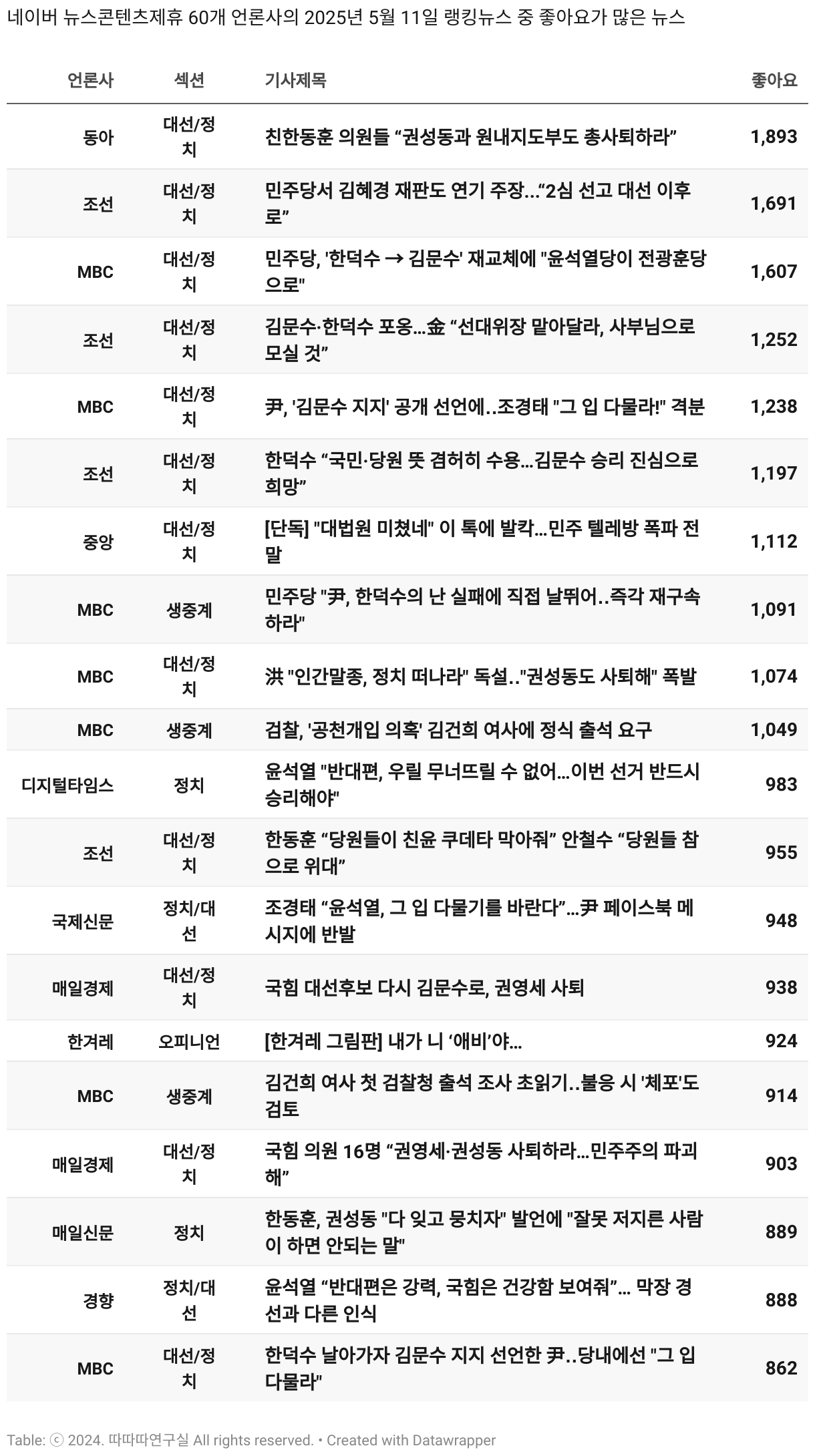 네이버 뉴스콘텐츠제휴 60개 언론사의 2025년 5월 11일 랭킹뉴스 중 좋아요가 많은 뉴스

| 언론사 | 섹션 | 기사제목 | 좋아요 |
|---|---|---|---|
| 동아 | 대선/정치 | 친한동훈 의원들 “권성동과 원내지도부도 총사퇴하라” | 1,893 |
| 조선 | 대선/정치 | 민주당서 김혜경 재판도 연기 주장…“2심 선고 대선 이후로” | 1,691 |
| MBC | 대선/정치 | 민주당, '한덕수 → 김문수' 재교체에 "윤석열당이 전광훈당으로" | 1,607 |
| 조선 | 대선/정치 | 김문수·한덕수 포옹…金 “선대위장 맡아달라, 사부님으로 모실 것” | 1,252 |
| MBC | 대선/정치 | 尹, '김문수 지지' 공개 선언에..조경태 "그 입 다물라!" 격분 | 1,238 |
| 조선 | 대선/정치 | 한덕수 “국민·당원 뜻 겸허히 수용…김문수 승리 진심으로 희망” | 1,197 |
| 중앙 | 대선/정치 | [단독] "대법원 미쳤네" 이 톡에 발칵…민주 텔레방 폭파 전말 | 1,112 |
| MBC | 생중계 | 민주당 "尹, 한덕수의 난 실패에 직접 날뛰어..즉각 재구속하라" | 1,091 |
| MBC | 대선/정치 | 洪 "인간말종, 정치 떠나라" 독설.."권성동도 사퇴해" 폭발 | 1,074 |
| MBC | 생중계 | 검찰, '공천개입 의혹' 김건희 여사에 정식 출석 요구 | 1,049 |
| 디지털타임스 | 정치 | 윤석열 "반대편, 우릴 무너뜨릴 수 없어…이번 선거 반드시 승리해야" | 983 |
| 조선 | 대선/정치 | 한동훈 “당원들이 친윤 쿠데타 막아줘” 안철수 “당원들 참으로 위대” | 955 |
| 국제신문 | 정치/대선 | 조경태 “윤석열, 그 입 다물기를 바란다”…尹 페이스북 메시지에 반발 | 948 |
| 매일경제 | 대선/정치 | 국힘 대선후보 다시 김문수로, 권영세 사퇴 | 938 |
| 한겨레 | 오피니언 | [한겨레 그림판] 내가 니 ‘애비’야… | 924 |
| MBC | 생중계 | 김건희 여사 첫 검찰청 출석 조사 초읽기..불응 시 '체포'도 검토 | 914 |
| 매일경제 | 대선/정치 | 국힘 의원 16명 “권영세·권성동 사퇴하라…민주주의 파괴해” | 903 |
| 매일신문 | 정치 | 한동훈, 권성동 "다 잊고 뭉치자" 발언에 "잘못 저지른 사람이 하면 안되는 말" | 889 |
| 경향 | 정치/대선 | 윤석열 “반대편은 강력, 국힘은 건강함 보여줘”… 막장 경선과 다른 인식 | 888 |
| MBC | 대선/정치 | 한덕수 날아가자 김문수 지지 선언한 尹..당내에선 "그 입 다물라" | 862 |

Table: ⓒ 2024. 따따따연구실 All rights reserved. • Created with Datawrapper